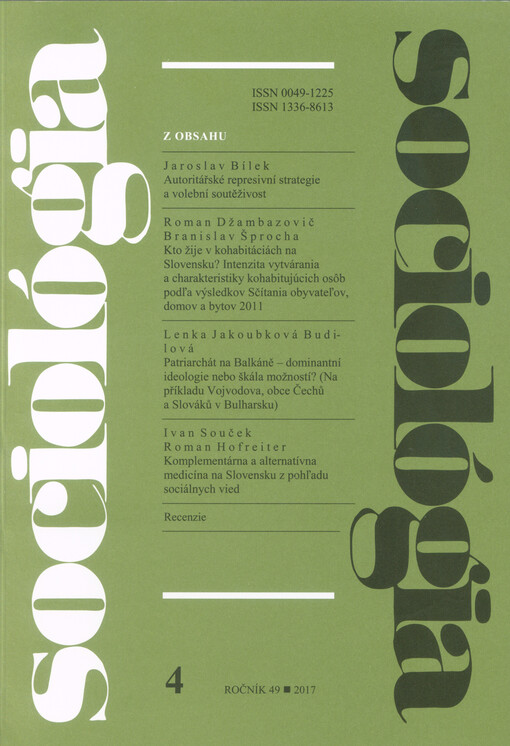 sociológia

ISSN 0049-1225
ISSN 1336-8613

Z OBSAHU

Jaroslav Bílek
Autoritářské represivní strategie a volební soutěživost

Roman Džambazovič
Branislav Šprocha
Kto žije v kohabitáciách na Slovensku? Intenzita vytvárania a charakteristiky kohabitujúcich osôb podľa výsledkov Sčítania obyvateľov, domov a bytov 2011

Lenka Jakoubková Budilová
Patriarchát na Balkáně – dominantní ideologie nebo škála možností? (Na příkladu Vojvodova, obce Čechů a Slováků v Bulharsku)

Ivan Souček
Roman Hofreiter
Komplementárna a alternatívna medicína na Slovensku z pohľadu sociálnych vied

Recenzie

4

ROČNÍK 49 ■ 2017

sociológia